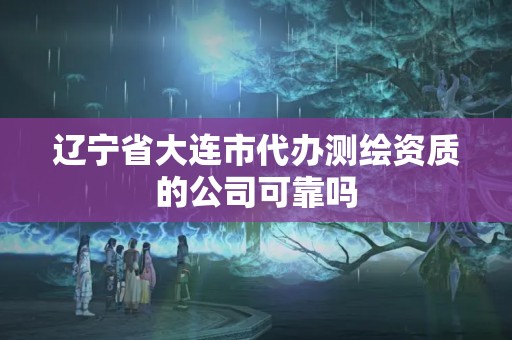 辽宁省大连市代办测绘资质的公司可靠吗